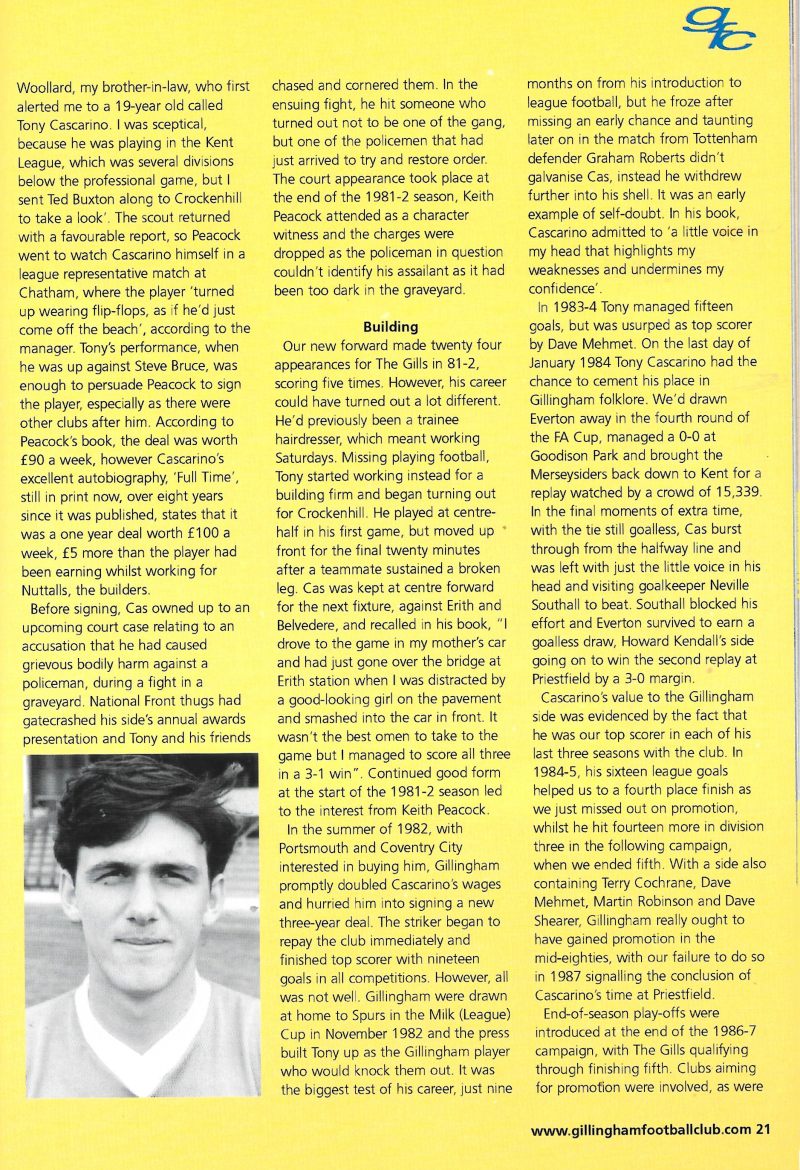 gfc

Woollard, my brother-in-law, who first alerted me to a 19-year old called Tony Cascarino. I was sceptical, because he was playing in the Kent League, which was several divisions below the professional game, but I sent Ted Buxton along to Crockenhill to take a look'. The scout returned with a favourable report, so Peacock went to watch Cascarino himself in a league representative match at Chatham, where the player 'turned up wearing flip-flops, as if he'd just come off the beach', according to the manager. Tony's performance, when he was up against Steve Bruce, was enough to persuade Peacock to sign the player, especially as there were other clubs after him. According to Peacock's book, the deal was worth £90 a week, however Cascarino's excellent autobiography, 'Full Time', still in print now, over eight years since it was published, states that it was a one year deal worth £100 a week, £5 more than the player had been earning whilst working for Nuttalls, the builders.

Before signing, Cas owned up to an upcoming court case relating to an accusation that he had caused grievous bodily harm against a policeman, during a fight in a graveyard. National Front thugs had gatecrashed his side's annual awards presentation and Tony and his friends chased and cornered them. In the ensuing fight, he hit someone who turned out not to be one of the gang, but one of the policemen that had just arrived to try and restore order. The court appearance took place at the end of the 1981-2 season, Keith Peacock attended as a character witness and the charges were dropped as the policeman in question couldn't identify his assailant as it had been too dark in the graveyard.

Building

Our new forward made twenty four appearances for The Gills in 81-2, scoring five times. However, his career could have turned out a lot different. He'd previously been a trainee hairdresser, which meant working Saturdays. Missing playing football, Tony started working instead for a building firm and began turning out for Crockenhill. He played at centre-half in his first game, but moved up front for the final twenty minutes after a teammate sustained a broken leg. Cas was kept at centre forward for the next fixture, against Erith and Belvedere, and recalled in his book, "I drove to the game in my mother's car and had just gone over the bridge at Erith station when I was distracted by a good-looking girl on the pavement and smashed into the car in front. It wasn't the best omen to take to the game but I managed to score all three in a 3-1 win". Continued good form at the start of the 1981-2 season led to the interest from Keith Peacock.

In the summer of 1982, with Portsmouth and Coventry City interested in buying him, Gillingham promptly doubled Cascarino's wages and hurried him into signing a new three-year deal. The striker began to repay the club immediately and finished top scorer with nineteen goals in all competitions. However, all was not well. Gillingham were drawn at home to Spurs in the Milk (League) Cup in November 1982 and the press built Tony up as the Gillingham player who would knock them out. It was the biggest test of his career, just nine months on from his introduction to league football, but he froze after missing an early chance and taunting later on in the match from Tottenham defender Graham Roberts didn't galvanise Cas, instead he withdrew further into his shell. It was an early example of self-doubt. In his book, Cascarino admitted to 'a little voice in my head that highlights my weaknesses and undermines my confidence'.

In 1983-4 Tony managed fifteen goals, but was usurped as top scorer by Dave Mehmet. On the last day of January 1984 Tony Cascarino had the chance to cement his place in Gillingham folklore. We'd drawn Everton away in the fourth round of the FA Cup, managed a 0-0 at Goodison Park and brought the Merseysiders back down to Kent for a replay watched by a crowd of 15,339. In the final moments of extra time, with the tie still goalless, Cas burst through from the halfway line and was left with just the little voice in his head and visiting goalkeeper Neville Southall to beat. Southall blocked his effort and Everton survived to earn a goalless draw, Howard Kendall's side going on to win the second replay at Priestfield by a 3-0 margin.

Cascarino's value to the Gillingham side was evidenced by the fact that he was our top scorer in each of his last three seasons with the club. In 1984-5, his sixteen league goals helped us to a fourth place finish as we just missed out on promotion, whilst he hit fourteen more in division three in the following campaign, when we ended fifth. With a side also containing Terry Cochrane, Dave Mehmet, Martin Robinson and Dave Shearer, Gillingham really ought to have gained promotion in the mid-eighties, with our failure to do so in 1987 signalling the conclusion of Cascarino's time at Priestfield.

End-of-season play-offs were introduced at the end of the 1986-7 campaign, with The Gills qualifying through finishing fifth. Clubs aiming for promotion were involved, as were

www.gillinghamfootballclub.com 21